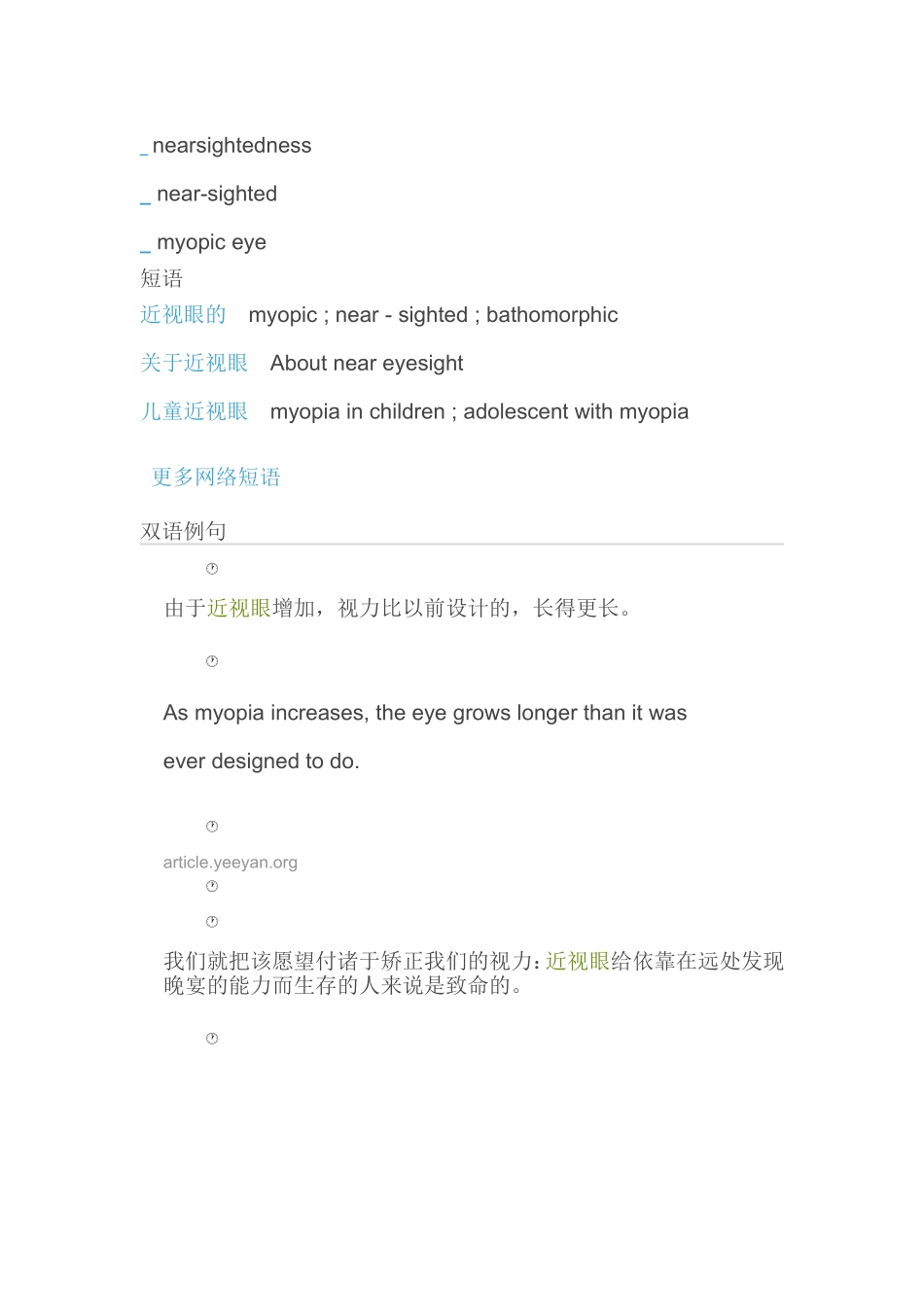 _ nearsightedness

_ near-sighted

_ myopic eye

短语

近视眼的 myopic ; near - sighted ; bathomorphic

关于近视眼 About near eyesight

儿童近视眼 myopia in children ; adolescent with myopia

更多网络短语

双语例句

由于近视眼增加，视力比以前设计的，长得更长。

As myopia increases, the eye grows longer than it was ever designed to do.

article.yeeyan.org

我们就把该愿望付诸于矫正我们的视力：近视眼给依靠在远处发现晚宴的能力而生存的人来说是致命的。